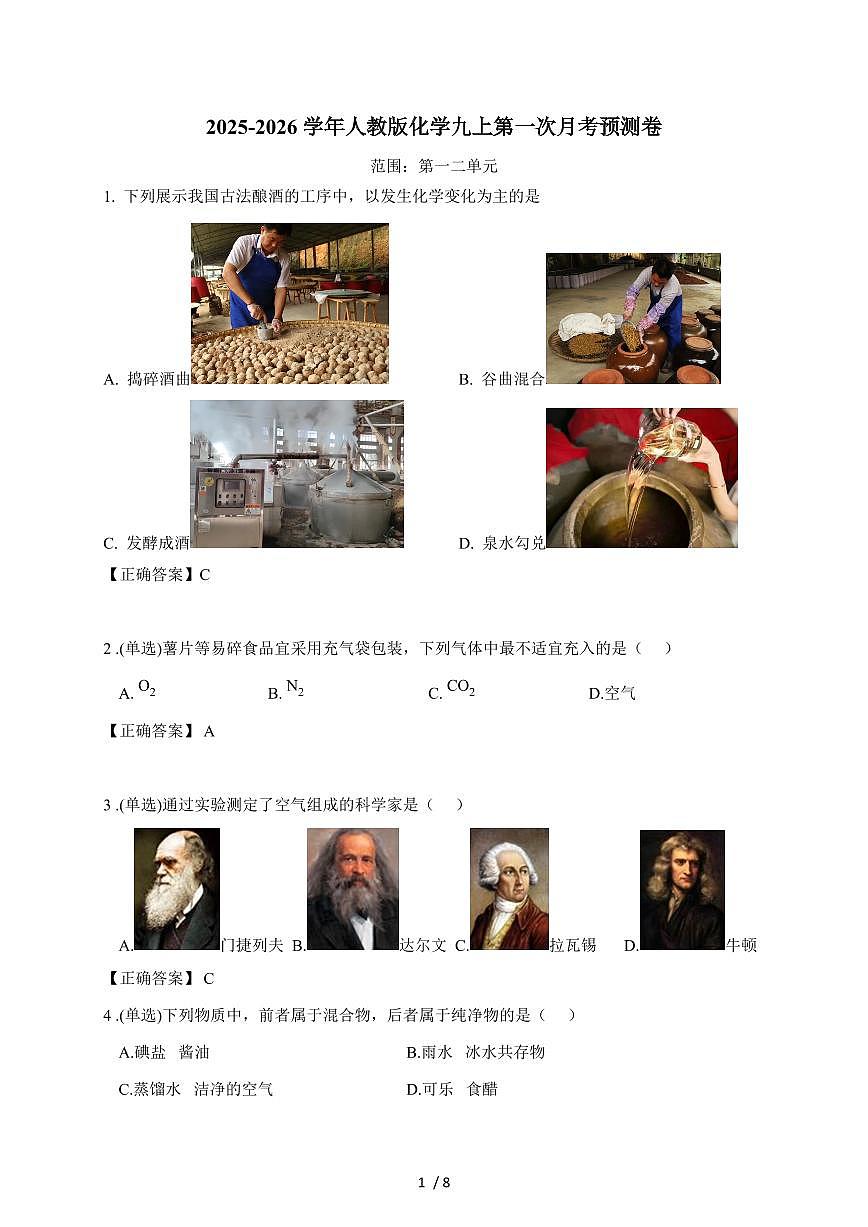 2025-2026 学年人教版化学九上第一次月考预测卷

范围：第一二单元

1. 下列展示我国古法酿酒的工序中，以发生化学变化为主的是

A. 捣碎酒曲 B. 谷曲混合

C. 发酵成酒 D. 泉水勾兑

【正确答案】C

2 .(单选)薯片等易碎食品宜采用充气袋包装，下列气体中最不适宜充入的是（ ）

A. $O_2$ B. $N_2$ C. $CO_2$ D.空气

【正确答案】 A

3 .(单选)通过实验测定了空气组成的科学家是（ ）

A. 门捷列夫 B. 达尔文 C. 拉瓦锡 D. 牛顿

【正确答案】 C

4 .(单选)下列物质中，前者属于混合物，后者属于纯净物的是（ ）

A.碘盐 酱油 B.雨水 冰水共存物

C.蒸馏水 洁净的空气 D.可乐 食醋

1 / 8